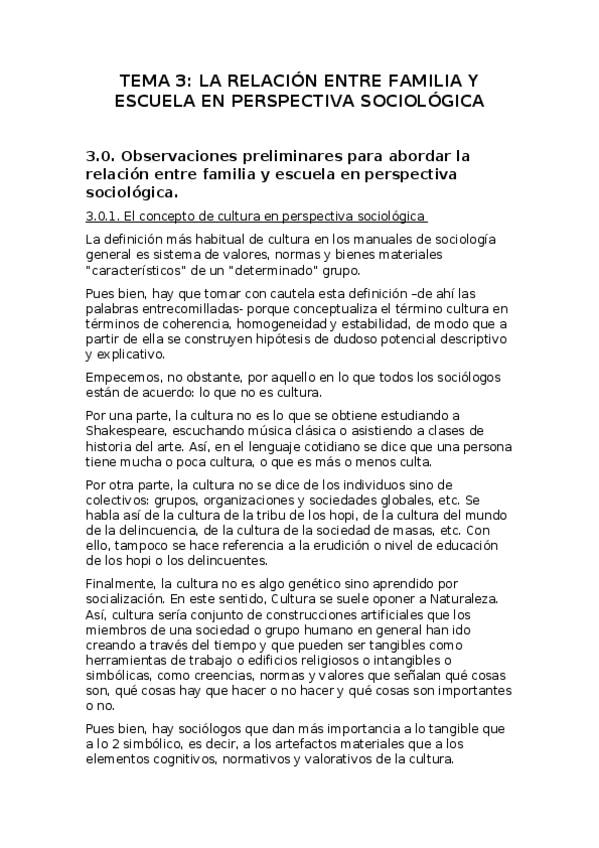 TEMA 3: LA RELACIÓN ENTRE FAMILIA Y ESCUELA EN PERSPECTIVA SOCIOLÓGICA

3.0. Observaciones preliminares para abordar la relación entre familia y escuela en perspectiva sociológica.

3.0.1. El concepto de cultura en perspectiva sociológica

La definición más habitual de cultura en los manuales de sociología general es sistema de valores, normas y bienes materiales "característicos" de un "determinado" grupo.

Pues bien, hay que tomar con cautela esta definición –de ahí las palabras entrecomilladas- porque conceptualiza el término cultura en términos de coherencia, homogeneidad y estabilidad, de modo que a partir de ella se construyen hipótesis de dudoso potencial descriptivo y explicativo.

Empecemos, no obstante, por aquello en lo que todos los sociólogos están de acuerdo: lo que no es cultura.

Por una parte, la cultura no es lo que se obtiene estudiando a Shakespeare, escuchando música clásica o asistiendo a clases de historia del arte. Así, en el lenguaje cotidiano se dice que una persona tiene mucha o poca cultura, o que es más o menos culta.

Por otra parte, la cultura no se dice de los individuos sino de colectivos: grupos, organizaciones y sociedades globales, etc. Se habla así de la cultura de la tribu de los hopi, de la cultura del mundo de la delincuencia, de la cultura de la sociedad de masas, etc. Con ello, tampoco se hace referencia a la erudición o nivel de educación de los hopi o los delincuentes.

Finalmente, la cultura no es algo genético sino aprendido por socialización. En este sentido, Cultura se suele oponer a Naturaleza. Así, cultura sería conjunto de construcciones artificiales que los miembros de una sociedad o grupo humano en general han ido creando a través del tiempo y que pueden ser tangibles como herramientas de trabajo o edificios religiosos o intangibles o simbólicas, como creencias, normas y valores que señalan qué cosas son, qué cosas hay que hacer o no hacer y qué cosas son importantes o no.

Pues bien, hay sociólogos que dan más importancia a lo tangible que a lo 2 simbólico, es decir, a los artefactos materiales que a los elementos cognitivos, normativos y valorativos de la cultura.